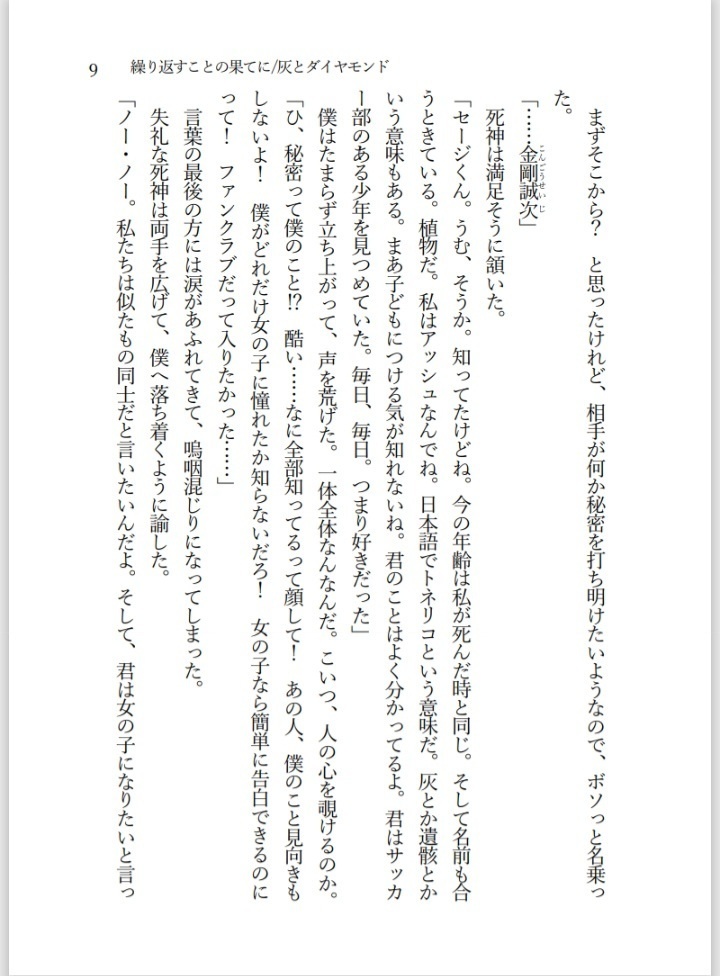 9　繰り返すことの果てに/灰とダイヤモンド

まずそこから？　と思ったけれど、相手が何か秘密を打ち明けたいようなので、ボソっと名乗った。

「……金剛誠次（こんごうせいじ）」

死神は満足そうに頷いた。

「セージくん。うむ、そうか。知ってたけどね。今の年齢は私が死んだ時と同じ。そして名前も合うときている。植物だ。私はアッシュなんでね。日本語でトネリコという意味だ。灰とか遺骸とかいう意味もある。まあ子どもにつける気が知れないね。君のことはよく分かってるよ。君はサッカー部のある少年を見つめていた。毎日、毎日。つまり好きだった」

僕はたまらず立ち上がって、声を荒げた。一体全体なんなんだ。こいつ、人の心を覗けるのか。

「ひ、秘密って僕のこと!?　酷い……なに全部知ってるって顔して！　あの人、僕のこと見向きもしないよ！　僕がどれだけ女の子に憧れたか知らないだろ！　女の子なら簡単に告白できるのにって！　ファンクラブだって入りたかった……」

言葉の最後の方には涙があふれてきて、嗚咽混じりになってしまった。

失礼な死神は両手を広げて、僕へ落ち着くように諭した。

「ノー・ノー。私たちは似たもの同士だと言いたいんだよ。そして、君は女の子になりたいと言っ